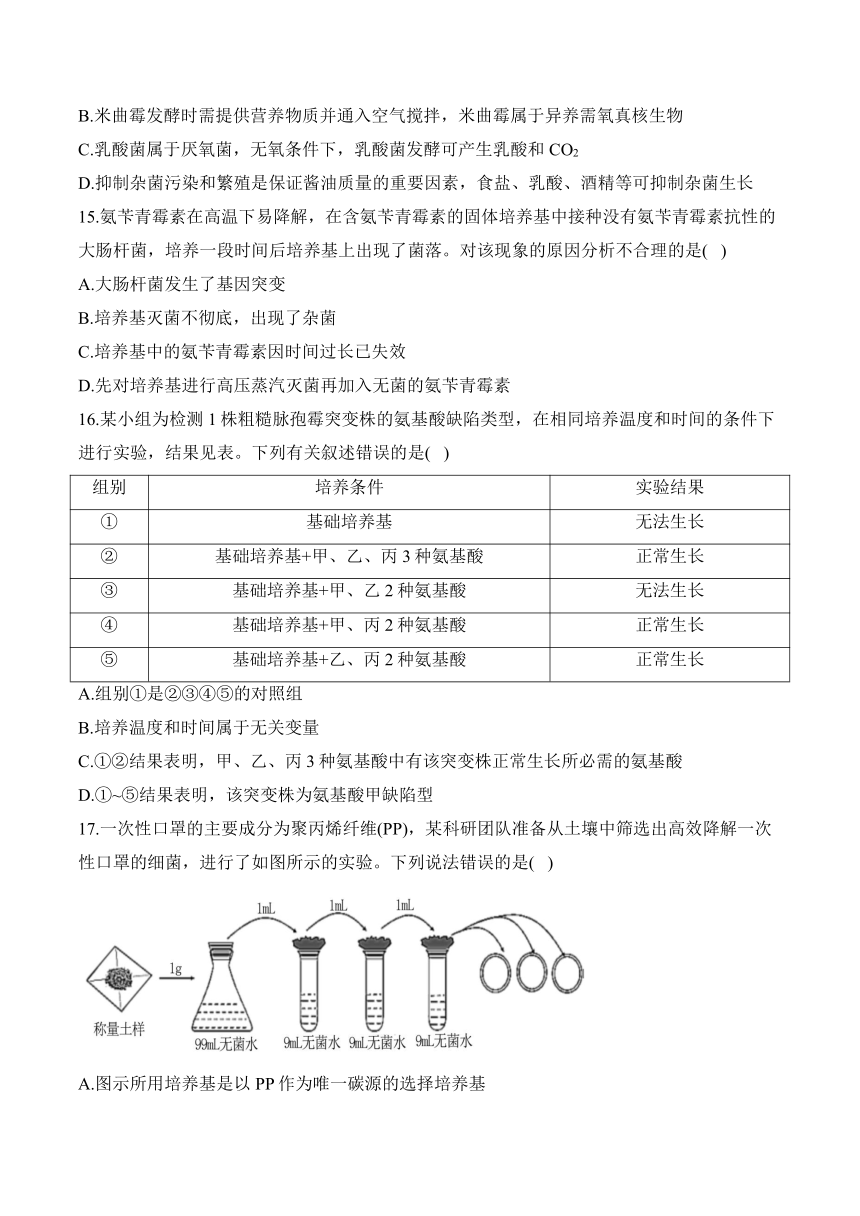 B.米曲霉发酵时需提供营养物质并通入空气搅拌，米曲霉属于异养需氧真核生物

C.乳酸菌属于厌氧菌，无氧条件下，乳酸菌发酵可产生乳酸和 $CO_2$

D.抑制杂菌污染和繁殖是保证酱油质量的重要因素，食盐、乳酸、酒精等可抑制杂菌生长

15.氨苄青霉素在高温下易降解，在含氨苄青霉素的固体培养基中接种没有氨苄青霉素抗性的大肠杆菌，培养一段时间后培养基上出现了菌落。对该现象的原因分析不合理的是( )

A.大肠杆菌发生了基因突变

B.培养基灭菌不彻底，出现了杂菌

C.培养基中的氨苄青霉素因时间过长已失效

D.先对培养基进行高压蒸汽灭菌再加入无菌的氨苄青霉素

16.某小组为检测 1 株粗糙脉孢霉突变株的氨基酸缺陷类型，在相同培养温度和时间的条件下进行实验，结果见表。下列有关叙述错误的是( )

| 组别 | 培养条件 | 实验结果 |
|---|---|---|
| ① | 基础培养基 | 无法生长 |
| ② | 基础培养基+甲、乙、丙 3 种氨基酸 | 正常生长 |
| ③ | 基础培养基+甲、乙 2 种氨基酸 | 无法生长 |
| ④ | 基础培养基+甲、丙 2 种氨基酸 | 正常生长 |
| ⑤ | 基础培养基+乙、丙 2 种氨基酸 | 正常生长 |

A.组别①是②③④⑤的对照组

B.培养温度和时间属于无关变量

C.①②结果表明，甲、乙、丙 3 种氨基酸中有该突变株正常生长所必需的氨基酸

D.①~⑤结果表明，该突变株为氨基酸甲缺陷型

17.一次性口罩的主要成分为聚丙烯纤维(PP)，某科研团队准备从土壤中筛选出高效降解一次性口罩的细菌，进行了如图所示的实验。下列说法错误的是( )

1mL 1mL 1mL
1g
称量土样 99mL无菌水 9mL无菌水 9mL无菌水 9mL无菌水

A.图示所用培养基是以 PP 作为唯一碳源的选择培养基